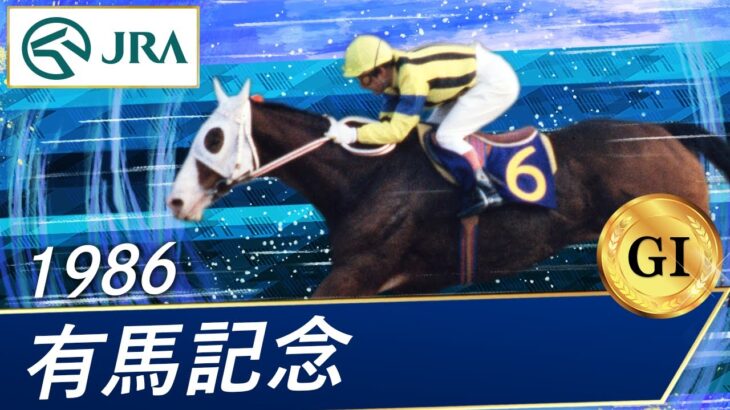 JRA

6

1986

GI

有馬記念